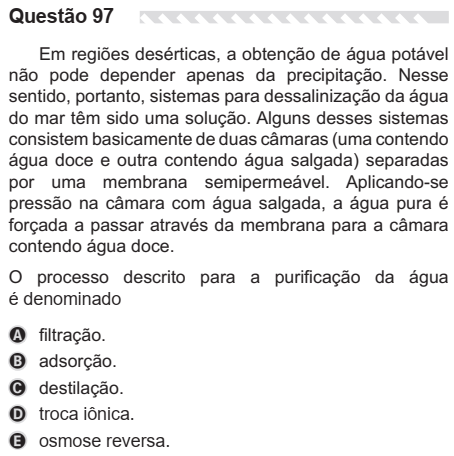 Questão 97

Em regiões desérticas, a obtenção de água potável não pode depender apenas da precipitação. Nesse sentido, portanto, sistemas para dessalinização da água do mar têm sido uma solução. Alguns desses sistemas consistem basicamente de duas câmaras (uma contendo água doce e outra contendo água salgada) separadas por uma membrana semipermeável. Aplicando-se pressão na câmara com água salgada, a água pura é forçada a passar através da membrana para a câmara contendo água doce.

O processo descrito para a purificação da água é denominado

A filtração.
B adsorção.
C destilação.
D troca iônica.
E osmose reversa.